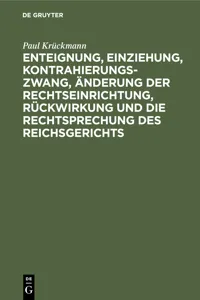 DE GRUYTER

Paul Krückmann

ENTEIGNUNG, EINZIEHUNG, KONTRAHIERUNGSZWANG, ÄNDERUNG DER RECHTSEINRICHTUNG, RÜCKWIRKUNG UND DIE RECHTSPRECHUNG DES REICHSGERICHTS

DE G